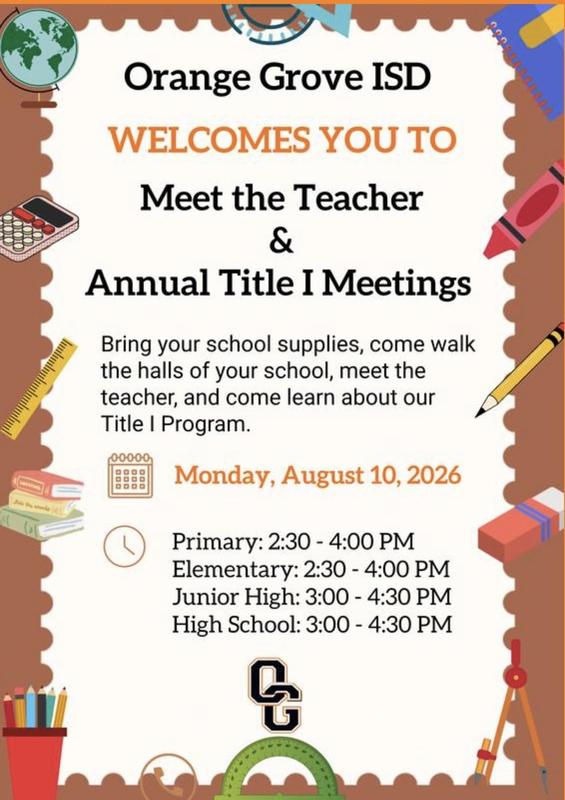 Orange Grove ISD

WELCOMES YOU TO

Meet the Teacher
&
Annual Title I Meetings

Bring your school supplies, come walk the halls of your school, meet the teacher, and come learn about our Title I Program.

Monday, August 10, 2026

Primary: 2:30 - 4:00 PM
Elementary: 2:30 - 4:00 PM
Junior High: 3:00 - 4:30 PM
High School: 3:00 - 4:30 PM

OG